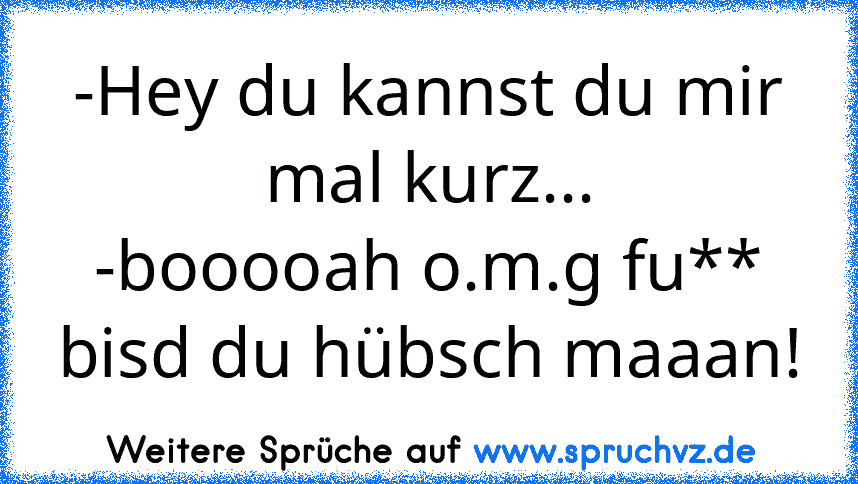 -Hey du kannst du mir mal kurz...
-booooah o.m.g fu** bisd du hübsch maaan!

Weitere Sprüche auf www.spruchvz.de